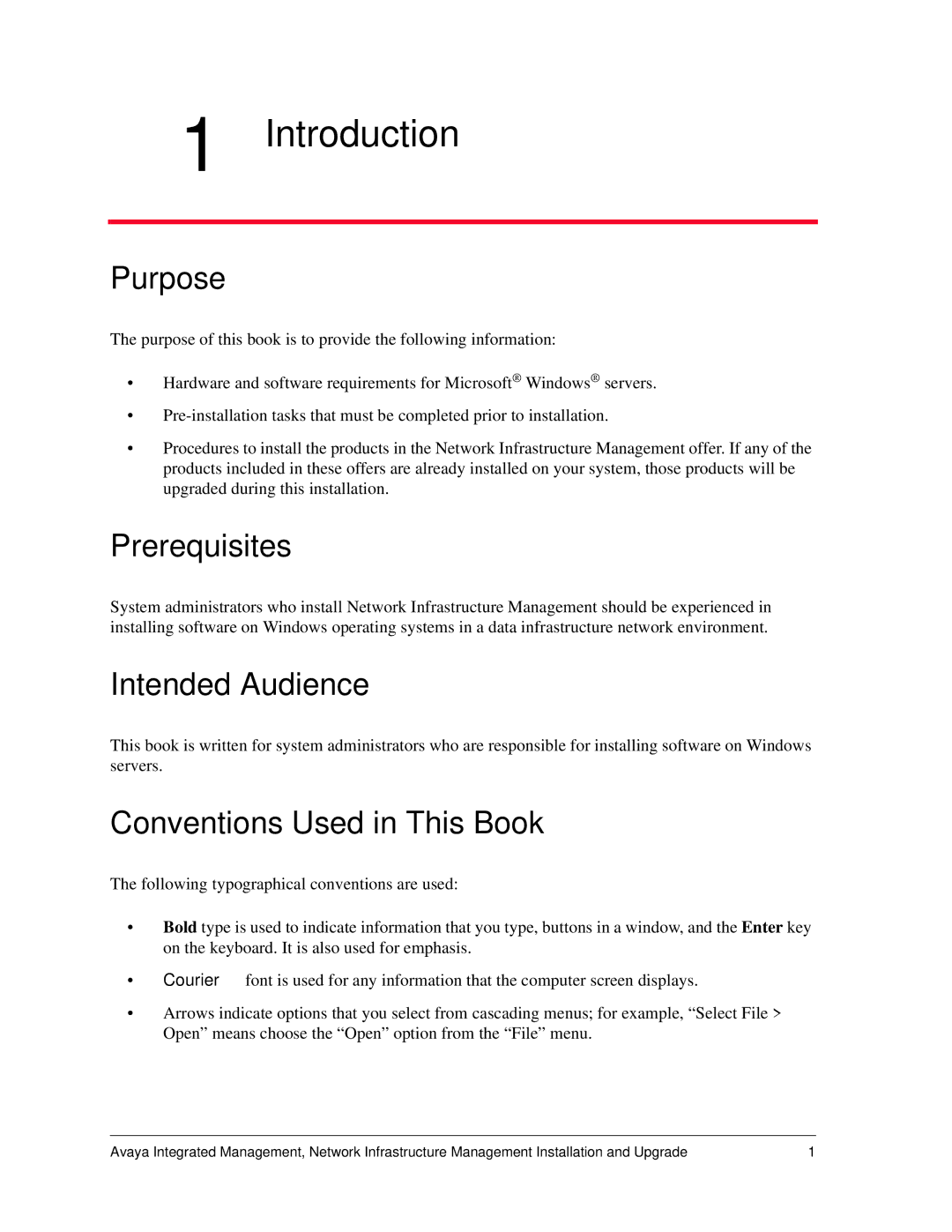 1 Introduction

Purpose

The purpose of this book is to provide the following information:

• Hardware and software requirements for Microsoft® Windows® servers.

• Pre-installation tasks that must be completed prior to installation.

• Procedures to install the products in the Network Infrastructure Management offer. If any of the products included in these offers are already installed on your system, those products will be upgraded during this installation.

Prerequisites

System administrators who install Network Infrastructure Management should be experienced in installing software on Windows operating systems in a data infrastructure network environment.

Intended Audience

This book is written for system administrators who are responsible for installing software on Windows servers.

Conventions Used in This Book

The following typographical conventions are used:

• Bold type is used to indicate information that you type, buttons in a window, and the Enter key on the keyboard. It is also used for emphasis.

• Courier font is used for any information that the computer screen displays.

• Arrows indicate options that you select from cascading menus; for example, “Select File > Open” means choose the “Open” option from the “File” menu.

Avaya Integrated Management, Network Infrastructure Management Installation and Upgrade 1